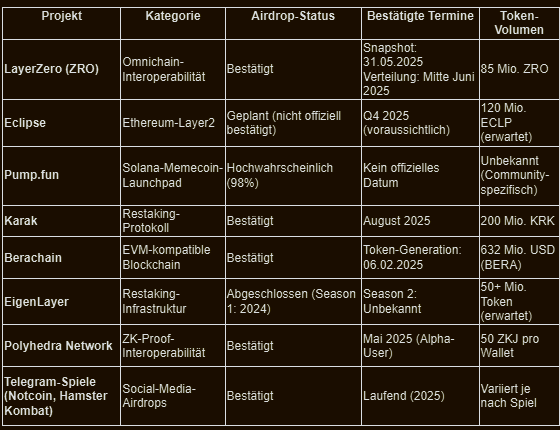 | Projekt | Kategorie | Airdrop-Status | Bestätigte Termine | Token-Volumen |
|---|---|---|---|---|
| LayerZero (ZRO) | Omnichain-Interoperabilität | Bestätigt | Snapshot: 31.05.2025 Verteilung: Mitte Juni 2025 | 85 Mio. ZRO |
| Eclipse | Ethereum-Layer2 | Geplant (nicht offiziell bestätigt) | Q4 2025 (voraussichtlich) | 120 Mio. ECLP (erwartet) |
| Pump.fun | Solana-Memecoin-Launchpad | Hochwahrscheinlich (98%) | Kein offizielles Datum | Unbekannt (Community-spezifisch) |
| Karak | Restaking-Protokoll | Bestätigt | August 2025 | 200 Mio. KRK |
| Berachain | EVM-kompatible Blockchain | Bestätigt | Token-Generation: 06.02.2025 | 632 Mio. USD (BERA) |
| EigenLayer | Restaking-Infrastruktur | Abgeschlossen (Season 1: 2024) | Season 2: Unbekannt | 50+ Mio. Token (erwartet) |
| Polyhedra Network | ZK-Proof-Interoperabilität | Bestätigt | Mai 2025 (Alpha-User) | 50 ZKJ pro Wallet |
| Telegram-Spiele (Notcoin, Hamster Kombat) | Social-Media-Airdrops | Bestätigt | Laufend (2025) | Variiert je nach Spiel |